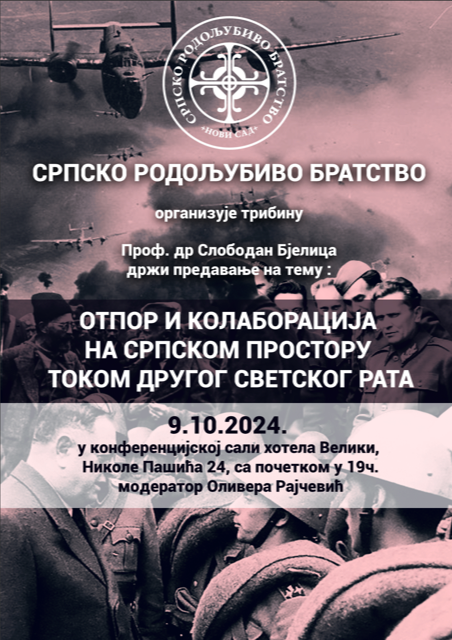 СРПСКО РОДОЉУБИВО БРАТСТВО
•НОВИ САД•

СРПСКО РОДОЉУБИВО БРАТСТВО

организује трибину

Проф. др Слободан Бјелица
држи предавање на тему :

ОТПОР И КОЛАБОРАЦИЈА
НА СРПСКОМ ПРОСТОРУ
ТОКОМ ДРУГОГ СВЕТСКОГ РАТА

9.10.2024.
у конференцијској сали хотела Велики,
Николе Пашића 24, са почетком у 19ч.
модератор Оливера Рајчевић